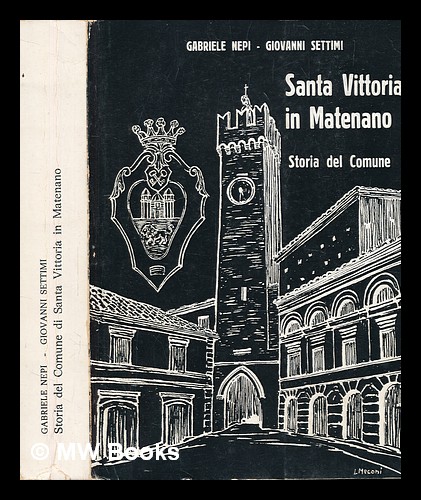 GABRIELE NEPI - GIOVANNI SETTIMI
Storia del Comune di Santa Vittoria in Matenano

GABRIELE NEPI - GIOVANNI SETTIMI

Santa Vittoria in Matenano

Storia del Comune

L.Meconi

© MW Books